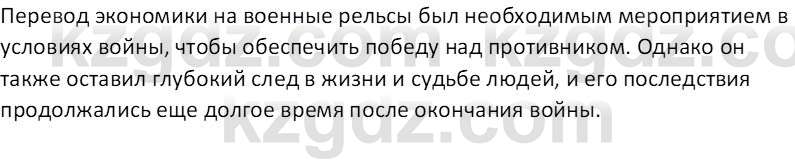 Перевод экономики на военные рельсы был необходимым мероприятием в условиях войны, чтобы обеспечить победу над противником. Однако он также оставил глубокий след в жизни и судьбе людей, и его последствия продолжались еще долгое время после окончания войны.

kzgdz.com kzgdz.co
kzgdz.com